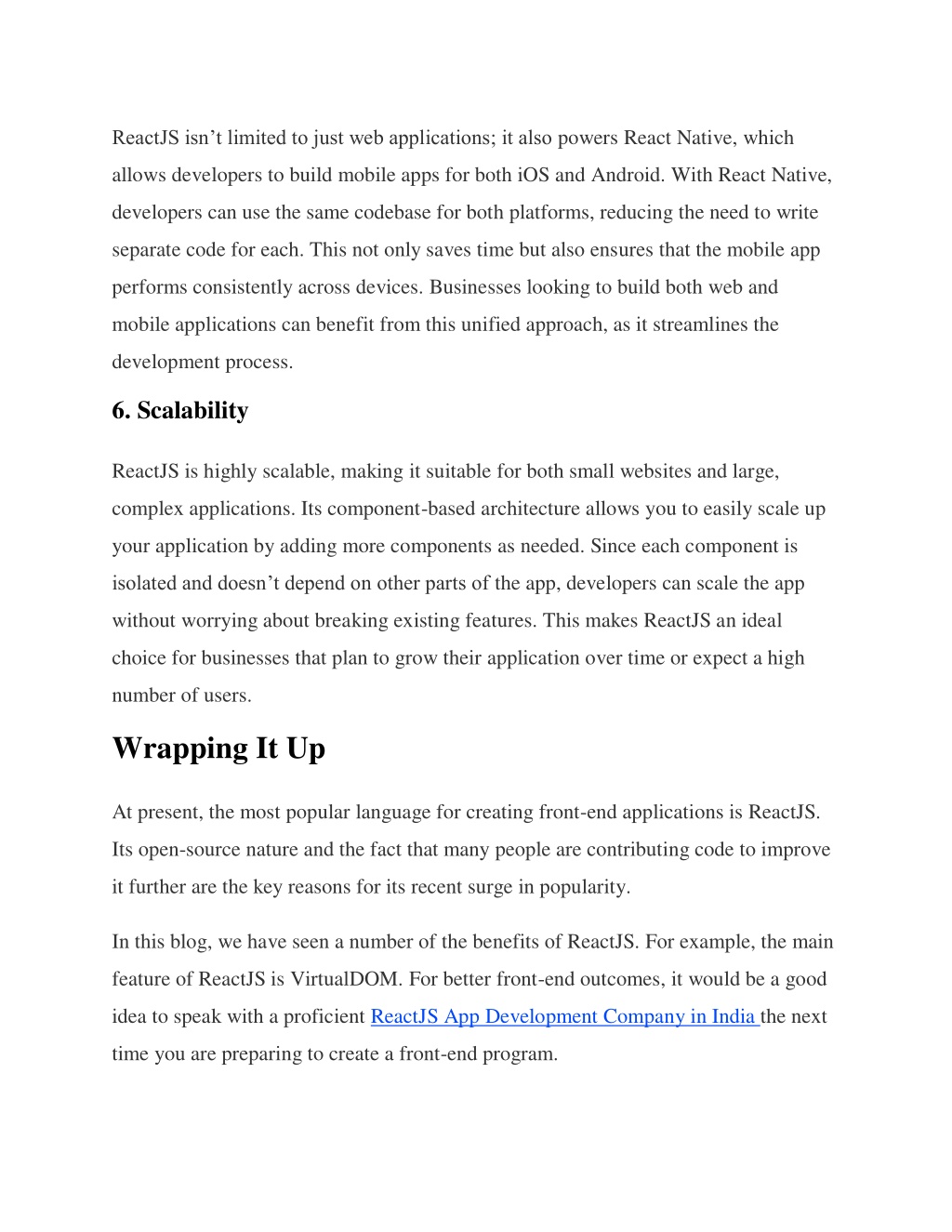 ReactJS isn’t limited to just web applications; it also powers React Native, which allows developers to build mobile apps for both iOS and Android. With React Native, developers can use the same codebase for both platforms, reducing the need to write separate code for each. This not only saves time but also ensures that the mobile app performs consistently across devices. Businesses looking to build both web and mobile applications can benefit from this unified approach, as it streamlines the development process.

6. Scalability

ReactJS is highly scalable, making it suitable for both small websites and large, complex applications. Its component-based architecture allows you to easily scale up your application by adding more components as needed. Since each component is isolated and doesn’t depend on other parts of the app, developers can scale the app without worrying about breaking existing features. This makes ReactJS an ideal choice for businesses that plan to grow their application over time or expect a high number of users.

Wrapping It Up

At present, the most popular language for creating front-end applications is ReactJS. Its open-source nature and the fact that many people are contributing code to improve it further are the key reasons for its recent surge in popularity.

In this blog, we have seen a number of the benefits of ReactJS. For example, the main feature of ReactJS is VirtualDOM. For better front-end outcomes, it would be a good idea to speak with a proficient ReactJS App Development Company in India the next time you are preparing to create a front-end program.